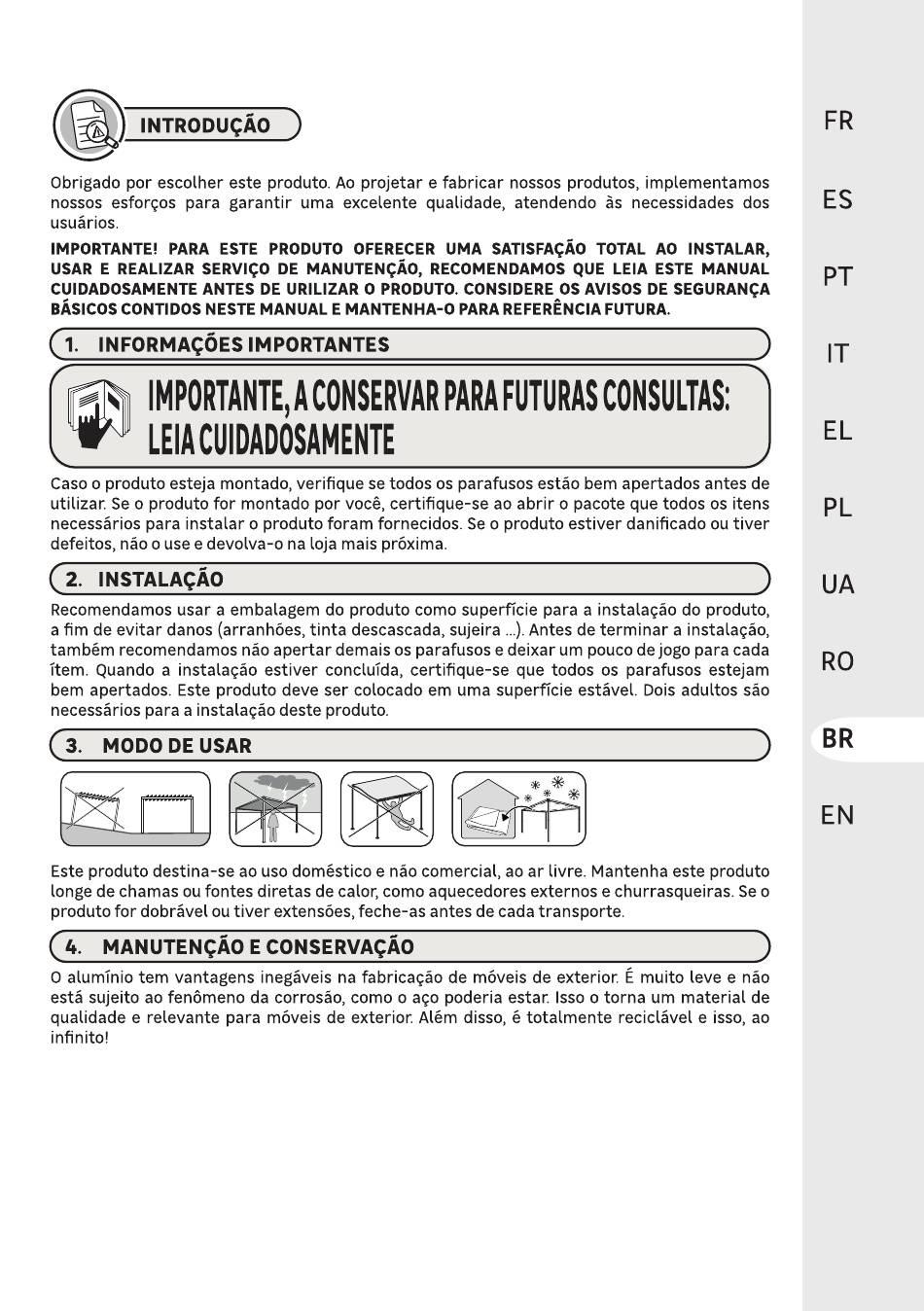 INTRODUÇÃO

Obrigado por escolher este produto. Ao projetar e fabricar nossos produtos, implementamos nossos esforços para garantir uma excelente qualidade, atendendo às necessidades dos usuários.

IMPORTANTE! PARA ESTE PRODUTO OFERECER UMA SATISFAÇÃO TOTAL AO INSTALAR, USAR E REALIZAR SERVIÇO DE MANUTENÇÃO, RECOMENDAMOS QUE LEIA ESTE MANUAL CUIDADOSAMENTE ANTES DE URILIZAR O PRODUTO. CONSIDERE OS AVISOS DE SEGURANÇA BÁSICOS CONTIDOS NESTE MANUAL E MANTENHA-O PARA REFERÊNCIA FUTURA.

1. INFORMAÇÕES IMPORTANTES

IMPORTANTE, A CONSERVAR PARA FUTURAS CONSULTAS: LEIA CUIDADOSAMENTE

Caso o produto esteja montado, verifique se todos os parafusos estão bem apertados antes de utilizar. Se o produto for montado por você, certifique-se ao abrir o pacote que todos os itens necessários para instalar o produto foram fornecidos. Se o produto estiver danificado ou tiver defeitos, não o use e devolva-o na loja mais próxima.

2. INSTALAÇÃO

Recomendamos usar a embalagem do produto como superfície para a instalação do produto, a fim de evitar danos (arranhões, tinta descascada, sujeira ...). Antes de terminar a instalação, também recomendamos não apertar demais os parafusos e deixar um pouco de jogo para cada ítem. Quando a instalação estiver concluída, certifique-se que todos os parafusos estejam bem apertados. Este produto deve ser colocado em uma superfície estável. Dois adultos são necessários para a instalação deste produto.

3. MODO DE USAR

Este produto destina-se ao uso doméstico e não comercial, ao ar livre. Mantenha este produto longe de chamas ou fontes diretas de calor, como aquecedores externos e churrasqueiras. Se o produto for dobrável ou tiver extensões, feche-as antes de cada transporte.

4. MANUTENÇÃO E CONSERVAÇÃO

O alumínio tem vantagens inegáveis na fabricação de móveis de exterior. É muito leve e não está sujeito ao fenômeno da corrosão, como o aço poderia estar. Isso o torna um material de qualidade e relevante para móveis de exterior. Além disso, é totalmente reciclável e isso, ao infinito!

FR
ES
PT
IT
EL
PL
UA
RO
BR
EN